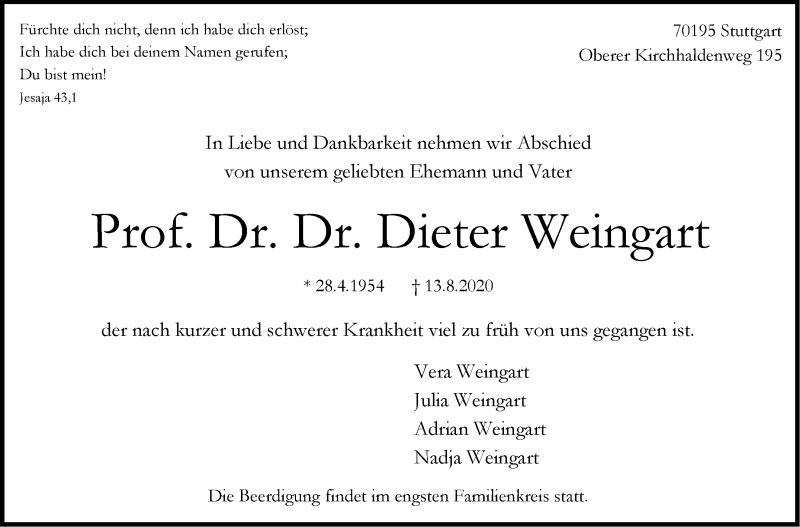 Fürchte dich nicht, denn ich habe dich erlöst;
Ich habe dich bei deinem Namen gerufen;
Du bist mein!
Jesaja 43,1

70195 Stuttgart
Oberer Kirchhaldenweg 195

In Liebe und Dankbarkeit nehmen wir Abschied
von unserem geliebten Ehemann und Vater

Prof. Dr. Dr. Dieter Weingart

* 28.4.1954 † 13.8.2020

der nach kurzer und schwerer Krankheit viel zu früh von uns gegangen ist.

Vera Weingart
Julia Weingart
Adrian Weingart
Nadja Weingart

Die Beerdigung findet im engsten Familienkreis statt.